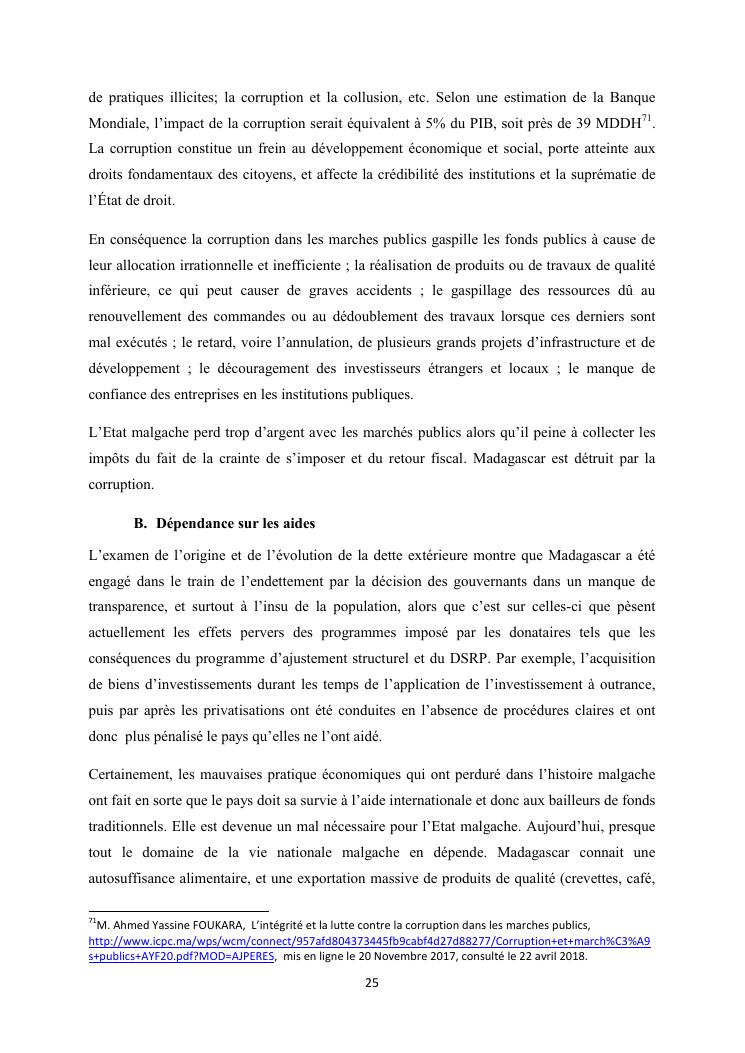 de pratiques illicites; la corruption et la collusion, etc. Selon une estimation de la Banque Mondiale, l'impact de la corruption serait équivalent à 5% du PIB, soit près de 39 MDDH$^{71}$. La corruption constitue un frein au développement économique et social, porte atteinte aux droits fondamentaux des citoyens, et affecte la crédibilité des institutions et la suprématie de l'État de droit.

En conséquence la corruption dans les marches publics gaspille les fonds publics à cause de leur allocation irrationnelle et inefficiente ; la réalisation de produits ou de travaux de qualité inférieure, ce qui peut causer de graves accidents ; le gaspillage des ressources dû au renouvellement des commandes ou au dédoublement des travaux lorsque ces derniers sont mal exécutés ; le retard, voire l'annulation, de plusieurs grands projets d'infrastructure et de développement ; le découragement des investisseurs étrangers et locaux ; le manque de confiance des entreprises en les institutions publiques.

L'Etat malgache perd trop d'argent avec les marchés publics alors qu'il peine à collecter les impôts du fait de la crainte de s'imposer et du retour fiscal. Madagascar est détruit par la corruption.

B. Dépendance sur les aides

L'examen de l'origine et de l'évolution de la dette extérieure montre que Madagascar a été engagé dans le train de l'endettement par la décision des gouvernants dans un manque de transparence, et surtout à l'insu de la population, alors que c'est sur celles-ci que pèsent actuellement les effets pervers des programmes imposé par les donataires tels que les conséquences du programme d'ajustement structurel et du DSRP. Par exemple, l'acquisition de biens d'investissements durant les temps de l'application de l'investissement à outrance, puis par après les privatisations ont été conduites en l'absence de procédures claires et ont donc plus pénalisé le pays qu'elles ne l'ont aidé.

Certainement, les mauvaises pratique économiques qui ont perduré dans l'histoire malgache ont fait en sorte que le pays doit sa survie à l'aide internationale et donc aux bailleurs de fonds traditionnels. Elle est devenue un mal nécessaire pour l'Etat malgache. Aujourd'hui, presque tout le domaine de la vie nationale malgache en dépende. Madagascar connait une autosuffisance alimentaire, et une exportation massive de produits de qualité (crevettes, café,

$^{71}$M. Ahmed Yassine FOUKARA, L'intégrité et la lutte contre la corruption dans les marches publics, http://www.icpc.ma/wps/wcm/connect/957afd804373445fb9cabf4d27d88277/Corruption+et+march%C3%A9s+publics+AYF20.pdf?MOD=AJPERES, mis en ligne le 20 Novembre 2017, consulté le 22 avril 2018.

25